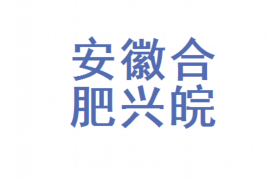 安徽合
肥兴皖